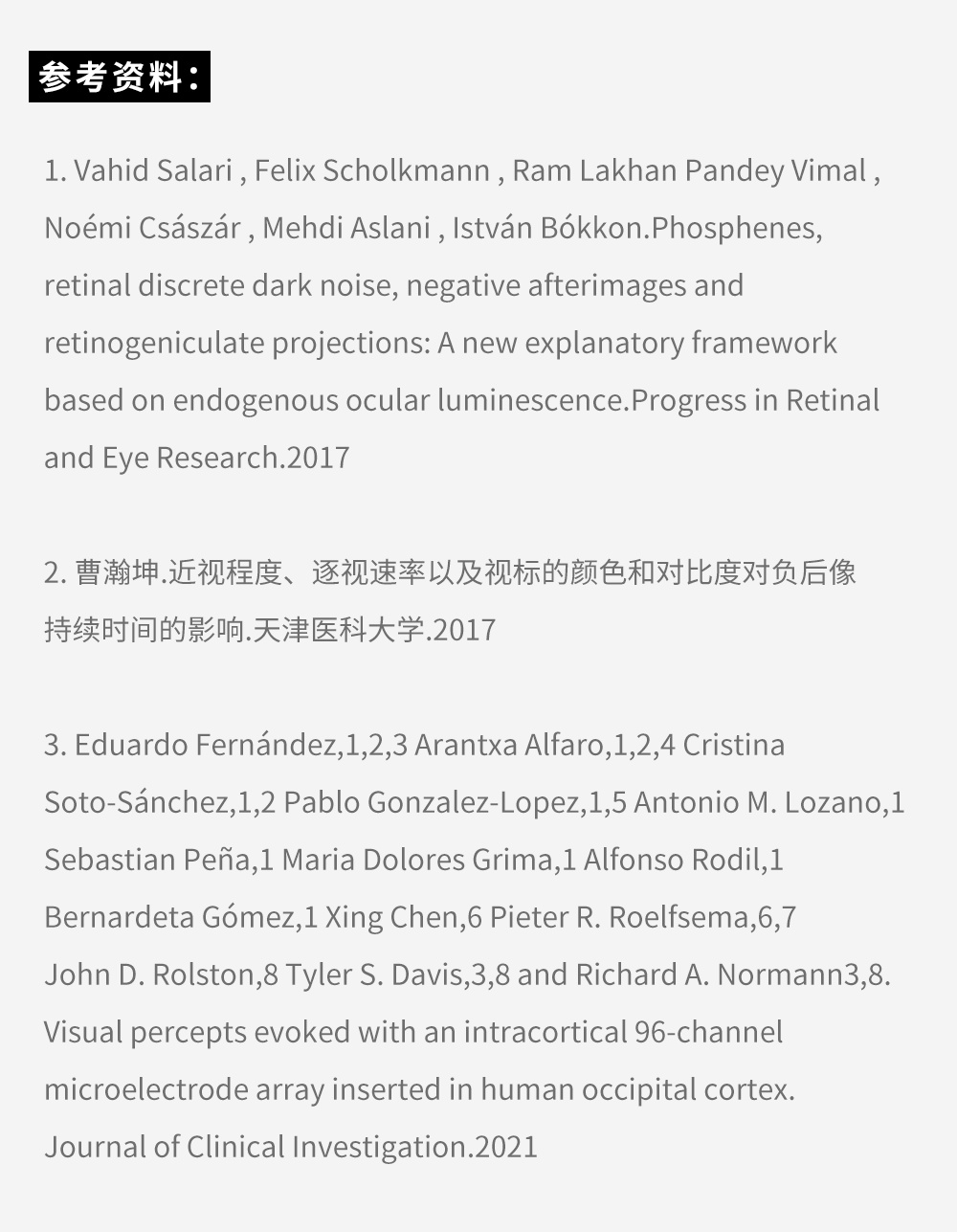 参考资料：

1. Vahid Salari , Felix Scholkmann , Ram Lakhan Pandey Vimal , Noémi Császár , Mehdi Aslani , István Bókkon.Phosphenes, retinal discrete dark noise, negative afterimages and retinogeniculate projections: A new explanatory framework based on endogenous ocular luminescence.Progress in Retinal and Eye Research.2017

2. 曹瀚坤.近视程度、逐视速率以及视标的颜色和对比度对负后像持续时间的影响.天津医科大学.2017

3. Eduardo Fernández,1,2,3 Arantxa Alfaro,1,2,4 Cristina Soto-Sánchez,1,2 Pablo Gonzalez-Lopez,1,5 Antonio M. Lozano,1 Sebastian Peña,1 Maria Dolores Grima,1 Alfonso Rodil,1 Bernardeta Gómez,1 Xing Chen,6 Pieter R. Roelfsema,6,7 John D. Rolston,8 Tyler S. Davis,3,8 and Richard A. Normann3,8. Visual percepts evoked with an intracortical 96-channel microelectrode array inserted in human occipital cortex. Journal of Clinical Investigation.2021